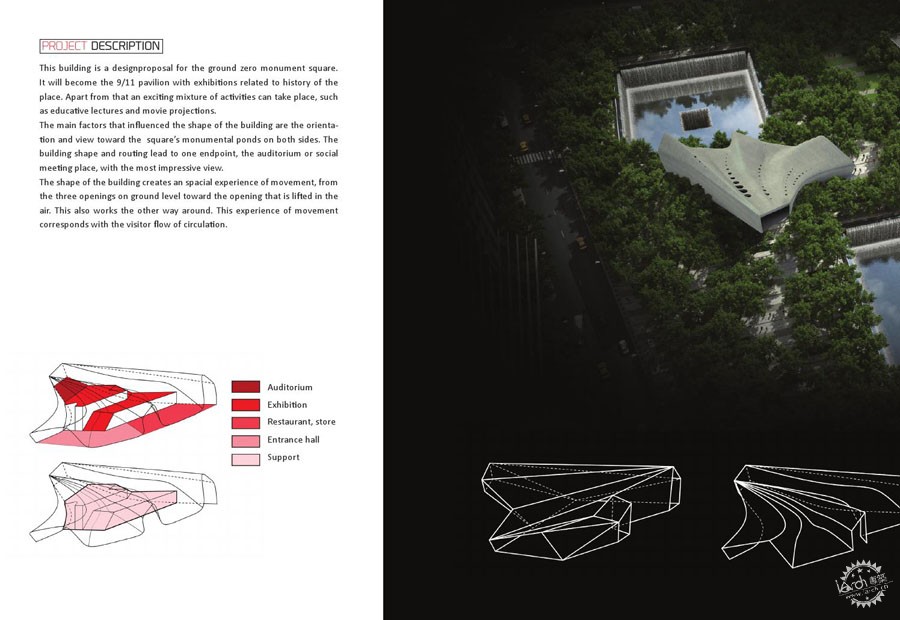 PROJECT DESCRIPTION

This building is a designproposal for the ground zero monument square. It will become the 9/11 pavilion with exhibitions related to history of the place. Apart from that an exciting mixture of activities can take place, such as educative lectures and movie projections.
The main factors that influenced the shape of the building are the orientation and view toward the square's monumental ponds on both sides. The building shape and routing lead to one endpoint, the auditorium or social meeting place, with the most impressive view.
The shape of the building creates an spacial experience of movement, from the three openings on ground level toward the opening that is lifted in the air. This also works the other way around. This experience of movement corresponds with the visitor flow of circulation.

Auditorium
Exhibition
Restaurant, store
Entrance hall
Support

iarch
www.iarch.cn